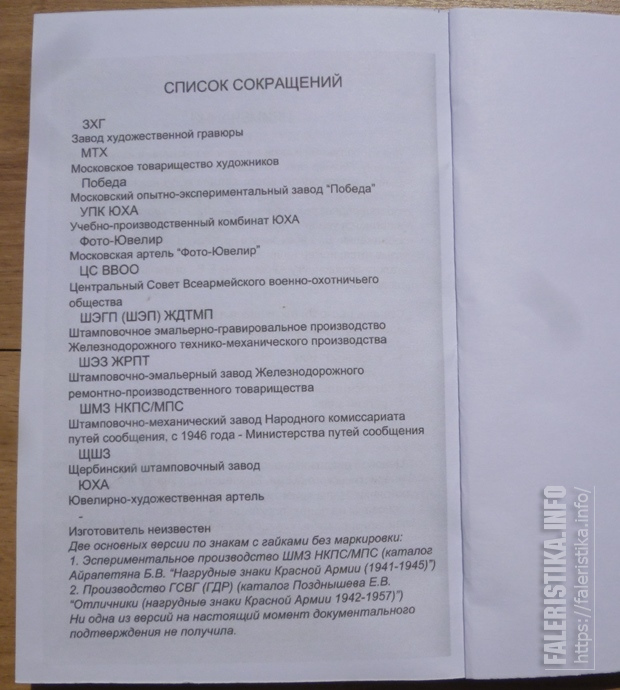 СПИСОК СОКРАЩЕНИЙ

ЗХГ
Завод художественной гравюры

МТХ
Московское товарищество художников

Победа
Московский опытно-экспериментальный завод "Победа"

УПК ЮХА
Учебно-производственный комбинат ЮХА

Фото-Ювелир
Московская артель "Фото-Ювелир"

ЦС ВВОО
Центральный Совет Всеармейского военно-охотничьего общества

ШЭГП (ШЭП) ЖДТМП
Штамповочное эмальерно-гравировальное производство Железнодорожного технико-механического производства

ШЭЗ ЖРПТ
Штамповочно-эмальерный завод Железнодорожного ремонтно-производственного товарищества

ШМЗ НКПС/МПС
Штамповочно-механический завод Народного комиссариата путей сообщения, с 1946 года - Министерства путей сообщения

ЩШЗ
Щербинский штамповочный завод

ЮХА
Ювелирно-художественная артель

-
Изготовитель неизвестен
Две основных версии по знакам с гайками без маркировки:
1. Эспериментальное производство ШМЗ НКПС/МПС (каталог Айрапетяна Б.В. "Нагрудные знаки Красной Армии (1941-1945)")
2. Производство ГСВГ (ГДР) (каталог Позднышева Е.В. "Отличники (нагрудные знаки Красной Армии 1942-1957)")
Ни одна из версий на настоящий момент документального подтверждения не получила.

FALERISTIKA.INFO
https://faleristika.info/